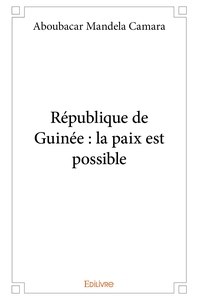 Aboubacar Mandela Camara

République de Guinée : la paix est possible

Edilivre